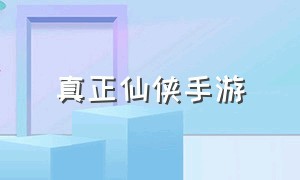 真正仙侠手游